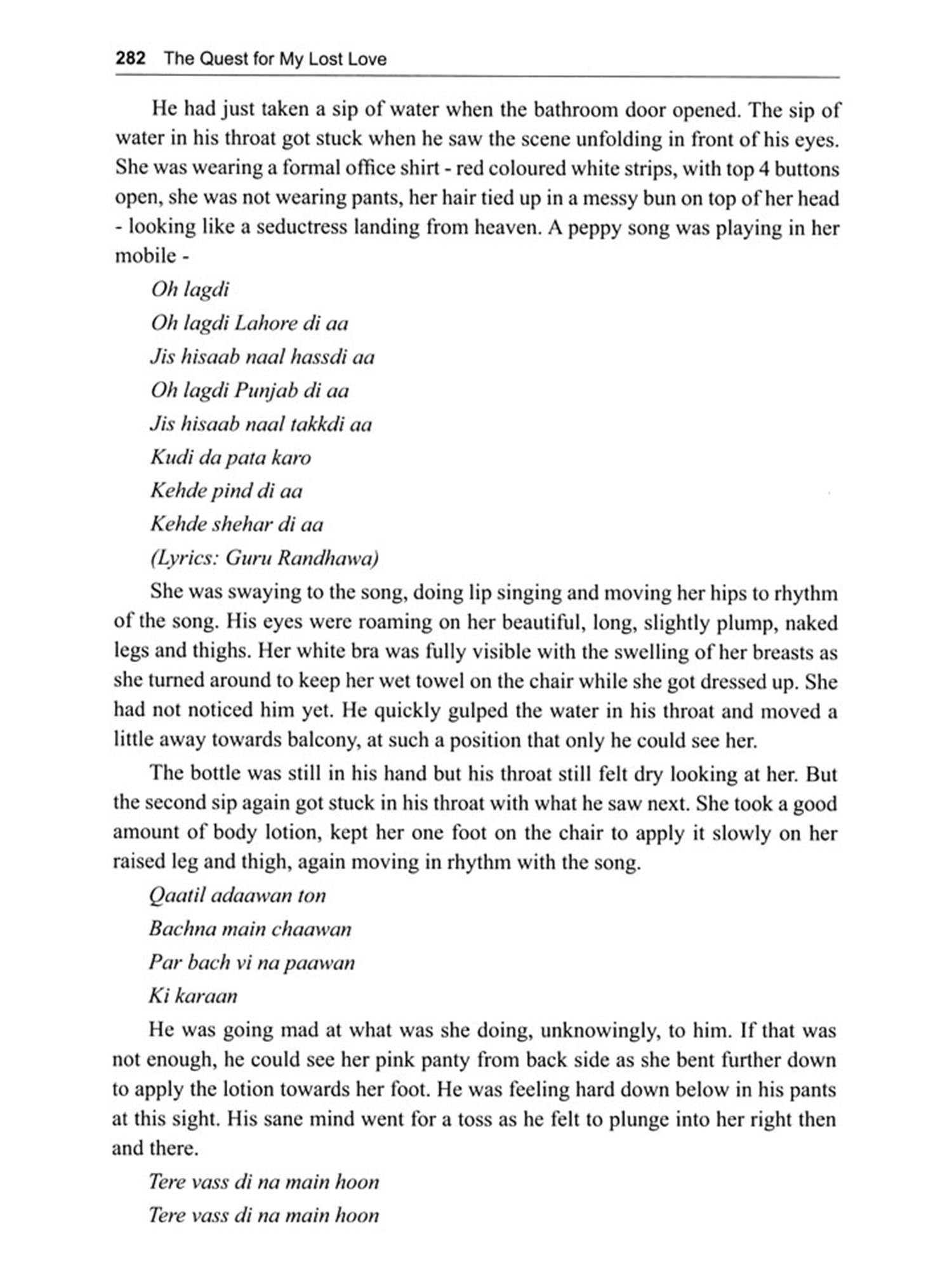 282 The Quest for My Lost Love

He had just taken a sip of water when the bathroom door opened. The sip of water in his throat got stuck when he saw the scene unfolding in front of his eyes. She was wearing a formal office shirt - red coloured white strips, with top 4 buttons open, she was not wearing pants, her hair tied up in a messy bun on top of her head - looking like a seductress landing from heaven. A peppy song was playing in her mobile -

Oh lagdi
Oh lagdi Lahore di aa
Jis hisaab naal hassdi aa
Oh lagdi Punjab di aa
Jis hisaab naal takkdi aa
Kudi da pata karo
Kehde pind di aa
Kehde shehar di aa
(Lyrics: Guru Randhawa)

She was swaying to the song, doing lip singing and moving her hips to rhythm of the song. His eyes were roaming on her beautiful, long, slightly plump, naked legs and thighs. Her white bra was fully visible with the swelling of her breasts as she turned around to keep her wet towel on the chair while she got dressed up. She had not noticed him yet. He quickly gulped the water in his throat and moved a little away towards balcony, at such a position that only he could see her.

The bottle was still in his hand but his throat still felt dry looking at her. But the second sip again got stuck in his throat with what he saw next. She took a good amount of body lotion, kept her one foot on the chair to apply it slowly on her raised leg and thigh, again moving in rhythm with the song.

Qaatil adaawan ton
Bachna main chaawan
Par bach vi na paawan
Ki karaan

He was going mad at what was she doing, unknowingly, to him. If that was not enough, he could see her pink panty from back side as she bent further down to apply the lotion towards her foot. He was feeling hard down below in his pants at this sight. His sane mind went for a toss as he felt to plunge into her right then and there.

Tere vass di na main hoon
Tere vass di na main hoon